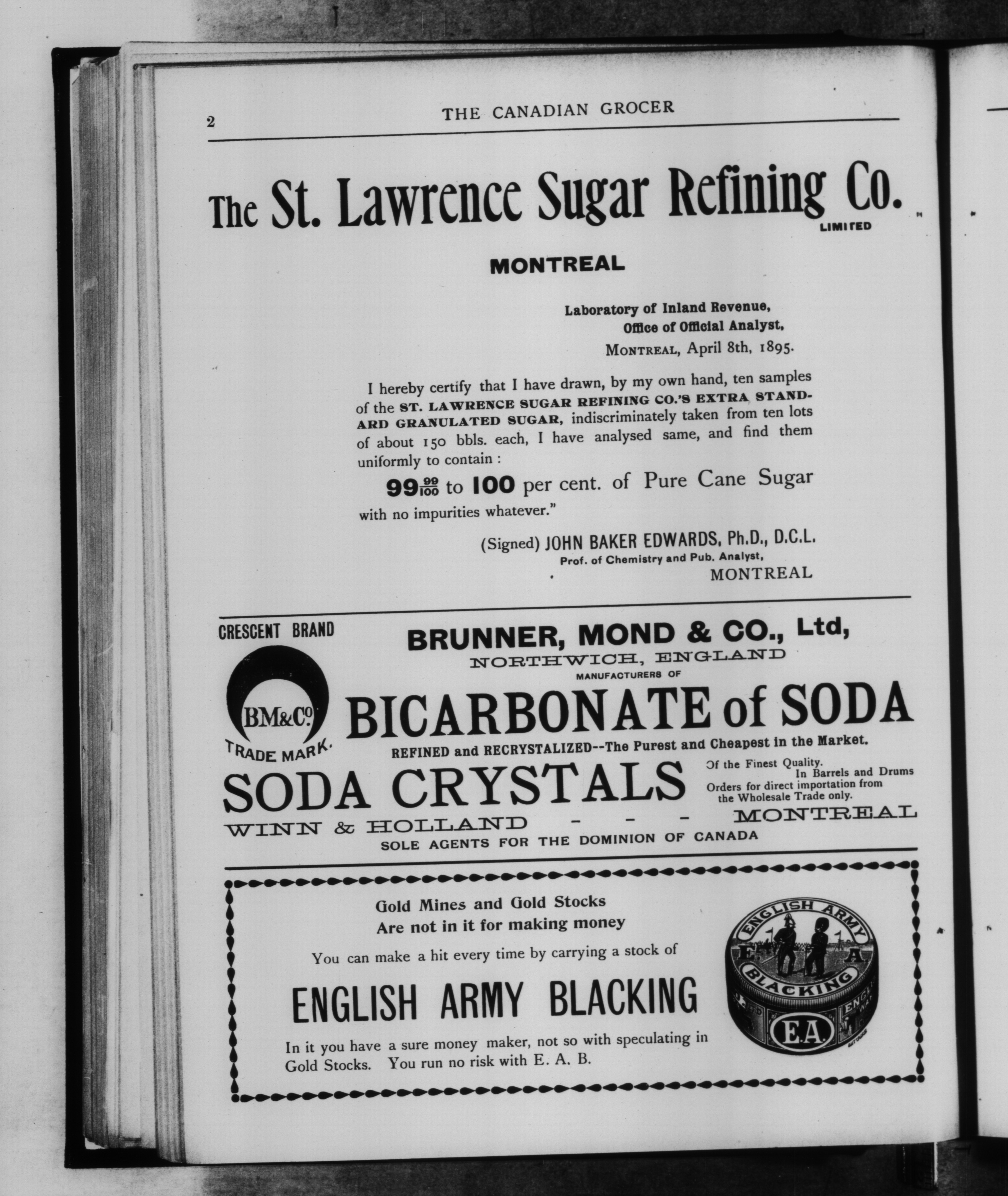 2 THE CANADIAN GROCER

The St. Lawrence Sugar Refining Co. LIMITED

MONTREAL

Laboratory of Inland Revenue,
Office of Official Analyst,
MONTREAL, April 8th, 1895.

I hereby certify that I have drawn, by my own hand, ten samples of the ST. LAWRENCE SUGAR REFINING CO.'S EXTRA STANDARD GRANULATED SUGAR, indiscriminately taken from ten lots of about 150 bbls. each, I have analysed same, and find them uniformly to contain :

$99\frac{99}{100}$ to 100 per cent. of Pure Cane Sugar with no impurities whatever."

(Signed) JOHN BAKER EDWARDS, Ph.D., D.C.L.
Prof. of Chemistry and Pub. Analyst,
MONTREAL

CRESCENT BRAND

BM&Co.

TRADE MARK.

BRUNNER, MOND & CO., Ltd,
NORTHWICH, ENGLAND
MANUFACTURERS OF

BICARBONATE of SODA

REFINED and RECRYSTALIZED--The Purest and Cheapest in the Market.

SODA CRYSTALS

Of the Finest Quality.
In Barrels and Drums
Orders for direct importation from the Wholesale Trade only.

WINN & HOLLAND - - - MONTREAL
SOLE AGENTS FOR THE DOMINION OF CANADA

Gold Mines and Gold Stocks
Are not in it for making money

You can make a hit every time by carrying a stock of

ENGLISH ARMY BLACKING

In it you have a sure money maker, not so with speculating in Gold Stocks. You run no risk with E. A. B.

ENGLISH ARMY
E. A.
BLACKING
E.A.